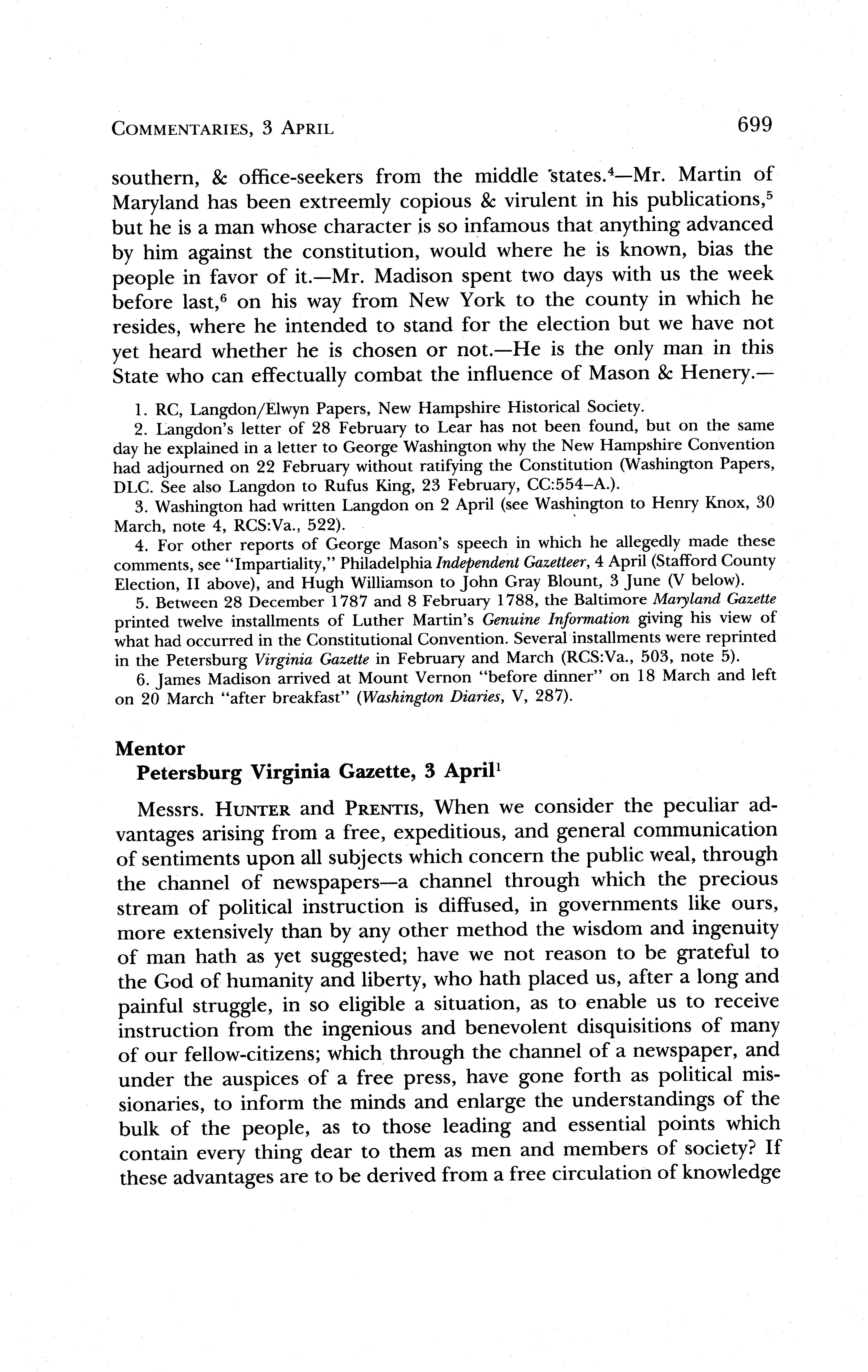 COMMENTARIES, 3 APRIL 699

southern, & office-seekers from the middle states.$^4$—Mr. Martin of Maryland has been extreemly copious & virulent in his publications,$^5$ but he is a man whose character is so infamous that anything advanced by him against the constitution, would where he is known, bias the people in favor of it.—Mr. Madison spent two days with us the week before last,$^6$ on his way from New York to the county in which he resides, where he intended to stand for the election but we have not yet heard whether he is chosen or not.—He is the only man in this State who can effectually combat the influence of Mason & Henery.—

1. RC, Langdon/Elwyn Papers, New Hampshire Historical Society.

2. Langdon's letter of 28 February to Lear has not been found, but on the same day he explained in a letter to George Washington why the New Hampshire Convention had adjourned on 22 February without ratifying the Constitution (Washington Papers, DLC. See also Langdon to Rufus King, 23 February, CC:554–A.).

3. Washington had written Langdon on 2 April (see Washington to Henry Knox, 30 March, note 4, RCS:Va., 522).

4. For other reports of George Mason's speech in which he allegedly made these comments, see "Impartiality," Philadelphia Independent Gazetteer, 4 April (Stafford County Election, II above), and Hugh Williamson to John Gray Blount, 3 June (V below).

5. Between 28 December 1787 and 8 February 1788, the Baltimore Maryland Gazette printed twelve installments of Luther Martin's Genuine Information giving his view of what had occurred in the Constitutional Convention. Several installments were reprinted in the Petersburg Virginia Gazette in February and March (RCS:Va., 503, note 5).

6. James Madison arrived at Mount Vernon "before dinner" on 18 March and left on 20 March "after breakfast" (Washington Diaries, V, 287).

Mentor
Petersburg Virginia Gazette, 3 April$^1$

Messrs. HUNTER and PRENTIS, When we consider the peculiar advantages arising from a free, expeditious, and general communication of sentiments upon all subjects which concern the public weal, through the channel of newspapers—a channel through which the precious stream of political instruction is diffused, in governments like ours, more extensively than by any other method the wisdom and ingenuity of man hath as yet suggested; have we not reason to be grateful to the God of humanity and liberty, who hath placed us, after a long and painful struggle, in so eligible a situation, as to enable us to receive instruction from the ingenious and benevolent disquisitions of many of our fellow-citizens; which through the channel of a newspaper, and under the auspices of a free press, have gone forth as political missionaries, to inform the minds and enlarge the understandings of the bulk of the people, as to those leading and essential points which contain every thing dear to them as men and members of society? If these advantages are to be derived from a free circulation of knowledge